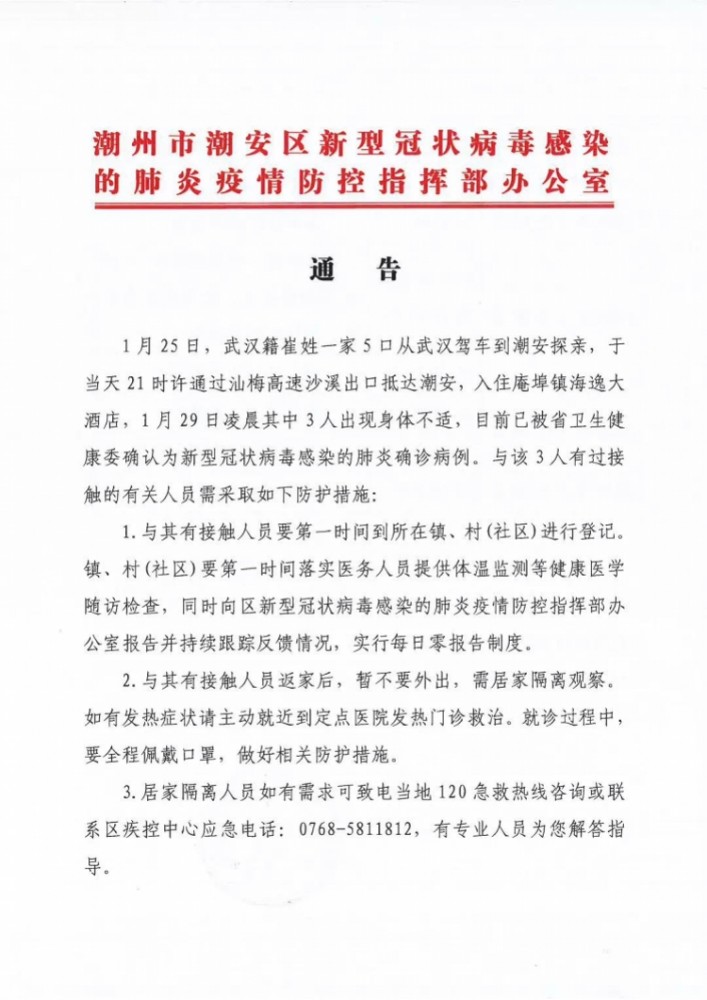 潮州市潮安区新型冠状病毒感染的肺炎疫情防控指挥部办公室

通　告

1月25日，武汉籍崔姓一家5口从武汉驾车到潮安探亲，于当天21时许通过汕梅高速沙溪出口抵达潮安，入住庵埠镇海逸大酒店，1月29日凌晨其中3人出现身体不适，目前已被省卫生健康委确认为新型冠状病毒感染的肺炎确诊病例。与该3人有过接触的有关人员需采取如下防护措施：

1.与其有接触人员要第一时间到所在镇、村(社区)进行登记。镇、村(社区)要第一时间落实医务人员提供体温监测等健康医学随访检查，同时向区新型冠状病毒感染的肺炎疫情防控指挥部办公室报告并持续跟踪反馈情况，实行每日零报告制度。

2.与其有接触人员返家后，暂不要外出，需居家隔离观察。如有发热症状请主动就近到定点医院发热门诊救治。就诊过程中，要全程佩戴口罩，做好相关防护措施。

3.居家隔离人员如有需求可致电当地120急救热线咨询或联系区疾控中心应急电话：0768-5811812，有专业人员为您解答指导。